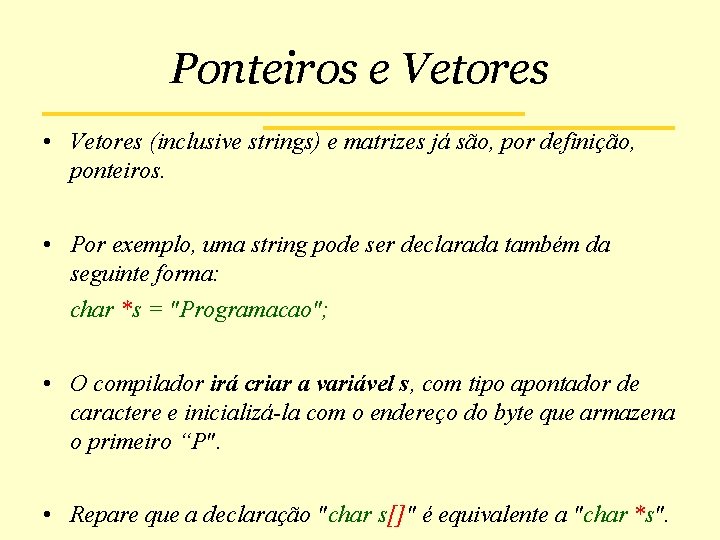 Ponteiros e Vetores

• Vetores (inclusive strings) e matrizes já são, por definição, ponteiros.

• Por exemplo, uma string pode ser declarada também da seguinte forma:

char *s = "Programacao";

• O compilador irá criar a variável s, com tipo apontador de caractere e inicializá-la com o endereço do byte que armazena o primeiro “P".

• Repare que a declaração "char s[]" é equivalente a "char *s".